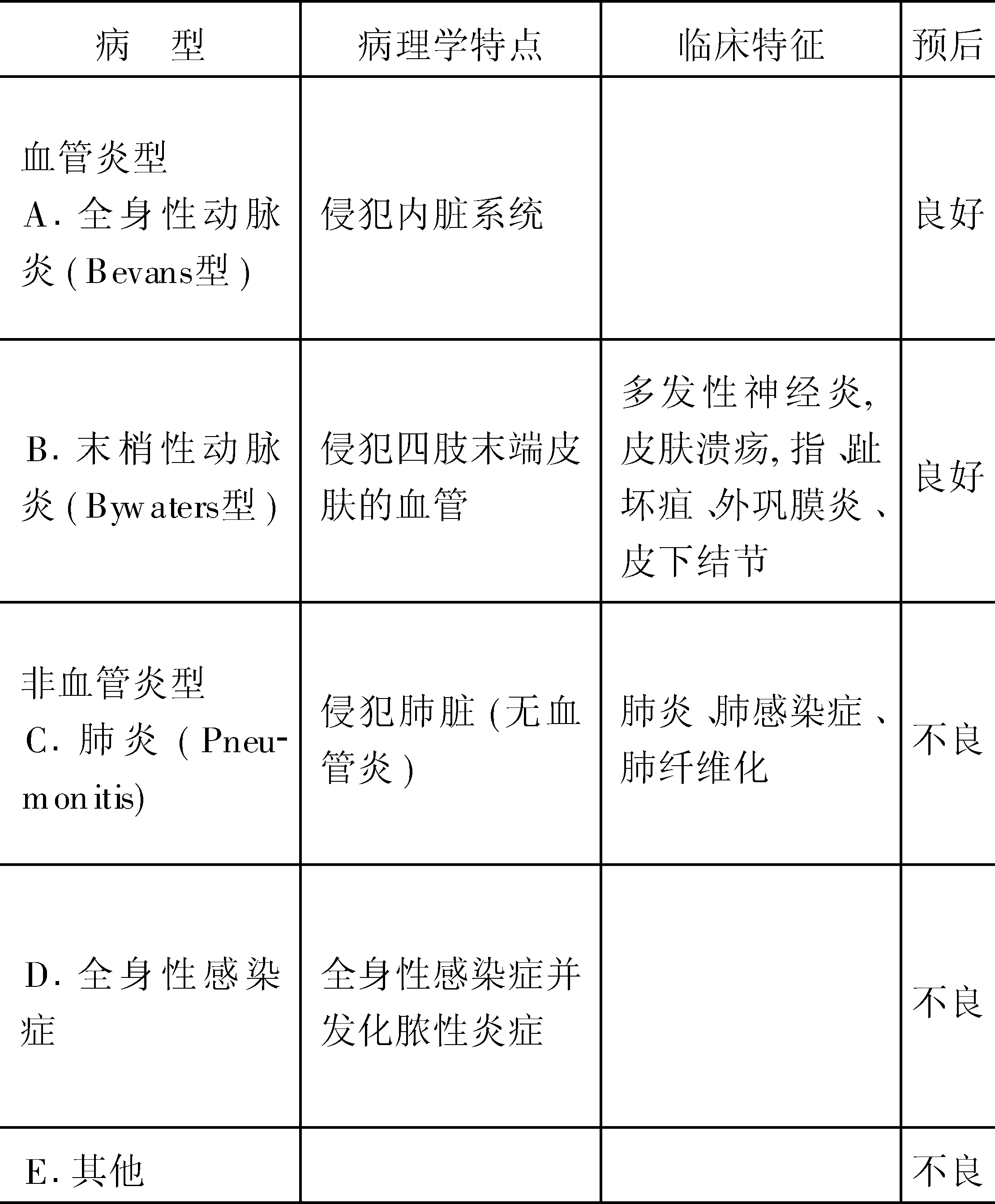 | 病 型 | 病理学特点 | 临床特征 | 预后 |
|---|---|---|---|
| 血管炎型 A.全身性动脉炎(Bevans型) | 侵犯内脏系统 |  | 良好 |
| B.末梢性动脉炎(Bywaters型) | 侵犯四肢末端皮肤的血管 | 多发性神经炎,皮肤溃疡,指、趾坏疽、外巩膜炎、皮下结节 | 良好 |
| 非血管炎型 C.肺炎(Pneumonitis) | 侵犯肺脏(无血管炎) | 肺炎、肺感染症、肺纤维化 | 不良 |
| D.全身性感染症 | 全身性感染症并发化脓性炎症 |  | 不良 |
| E.其他 |  |  | 不良 |